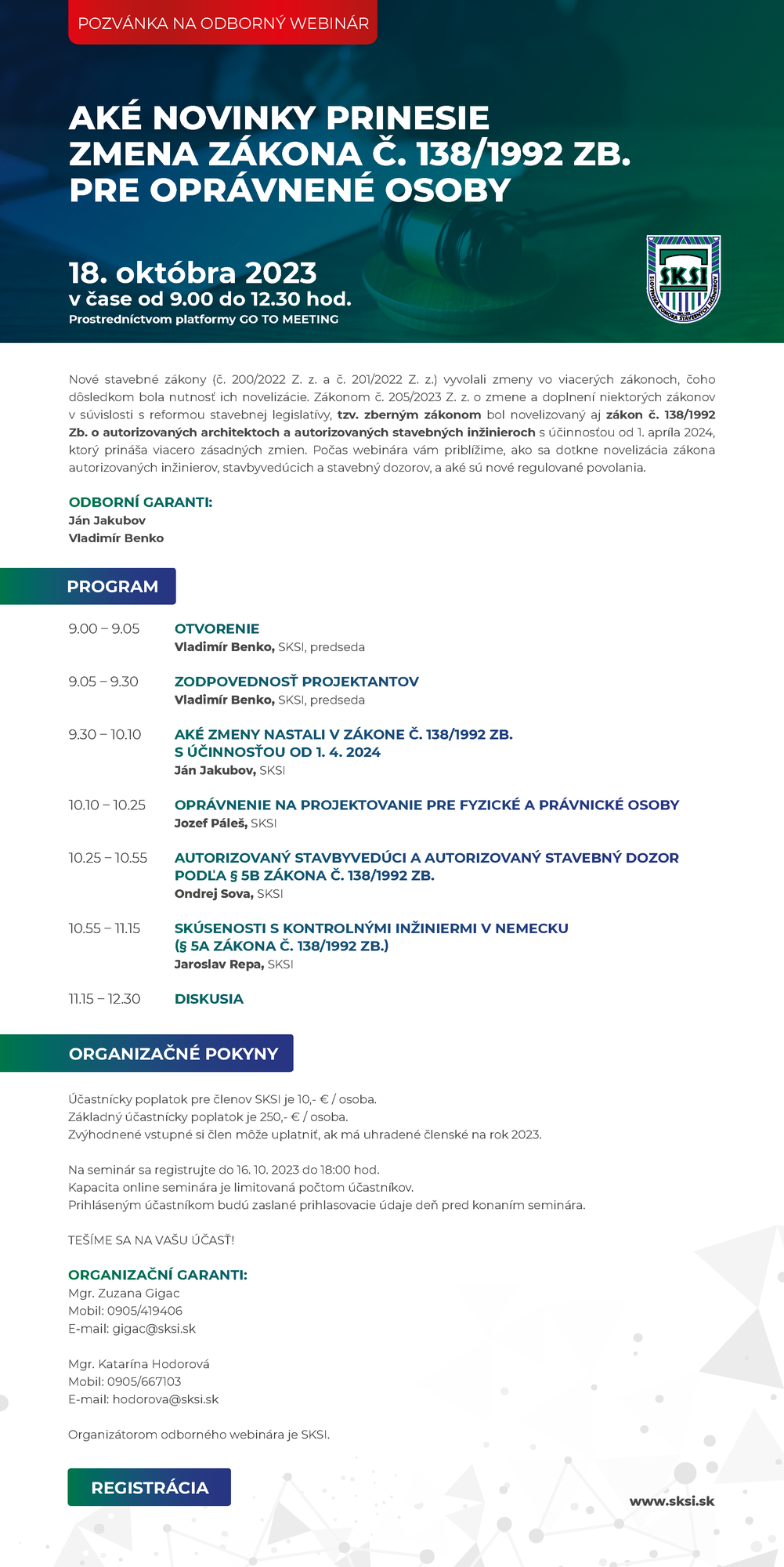 POZVÁNKA NA ODBORNÝ WEBINÁR

AKÉ NOVINKY PRINESIE ZMENA ZÁKONA Č. 138/1992 ZB. PRE OPRÁVNENÉ OSOBY

18. októbra 2023
v čase od 9.00 do 12.30 hod.
Prostredníctvom platformy GO TO MEETING

SKSI
SLOVENSKÁ KOMORA STAVEBNÝCH INŽINIEROV

Nové stavebné zákony (č. 200/2022 Z. z. a č. 201/2022 Z. z.) vyvolali zmeny vo viacerých zákonoch, čoho dôsledkom bola nutnosť ich novelizácie. Zákonom č. 205/2023 Z. z. o zmene a doplnení niektorých zákonov v súvislosti s reformou stavebnej legislatívy, tzv. zberným zákonom bol novelizovaný aj zákon č. 138/1992 Zb. o autorizovaných architektoch a autorizovaných stavebných inžinieroch s účinnosťou od 1. apríla 2024, ktorý prináša viacero zásadných zmien. Počas webinára vám priblížime, ako sa dotkne novelizácia zákona autorizovaných inžinierov, stavbyvedúcich a stavebný dozorov, a aké sú nové regulované povolania.

ODBORNÍ GARANTI:
Ján Jakubov
Vladimír Benko

PROGRAM

9.00 – 9.05 OTVORENIE
Vladimír Benko, SKSI, predseda

9.05 – 9.30 ZODPOVEDNOSŤ PROJEKTANTOV
Vladimír Benko, SKSI, predseda

9.30 – 10.10 AKÉ ZMENY NASTALI V ZÁKONE Č. 138/1992 ZB. S ÚČINNOSŤOU OD 1. 4. 2024
Ján Jakubov, SKSI

10.10 – 10.25 OPRÁVNENIE NA PROJEKTOVANIE PRE FYZICKÉ A PRÁVNICKÉ OSOBY
Jozef Páleš, SKSI

10.25 – 10.55 AUTORIZOVANÝ STAVBYVEDÚCI A AUTORIZOVANÝ STAVEBNÝ DOZOR PODĽA § 5B ZÁKONA Č. 138/1992 ZB.
Ondrej Sova, SKSI

10.55 – 11.15 SKÚSENOSTI S KONTROLNÝMI INŽINIERMI V NEMECKU (§ 5A ZÁKONA Č. 138/1992 ZB.)
Jaroslav Repa, SKSI

11.15 – 12.30 DISKUSIA

ORGANIZAČNÉ POKYNY

Účastnícky poplatok pre členov SKSI je 10,- € / osoba.
Základný účastnícky poplatok je 250,- € / osoba.
Zvýhodnené vstupné si člen môže uplatniť, ak má uhradené členské na rok 2023.

Na seminár sa registrujte do 16. 10. 2023 do 18:00 hod.
Kapacita online seminára je limitovaná počtom účastníkov.
Prihláseným účastníkom budú zaslané prihlasovacie údaje deň pred konaním seminára.

TEŠÍME SA NA VAŠU ÚČASŤ!

ORGANIZAČNÍ GARANTI:
Mgr. Zuzana Gigac
Mobil: 0905/419406
E-mail: gigac@sksi.sk

Mgr. Katarína Hodorová
Mobil: 0905/667103
E-mail: hodorova@sksi.sk

Organizátorom odborného webinára je SKSI.

REGISTRÁCIA

www.sksi.sk